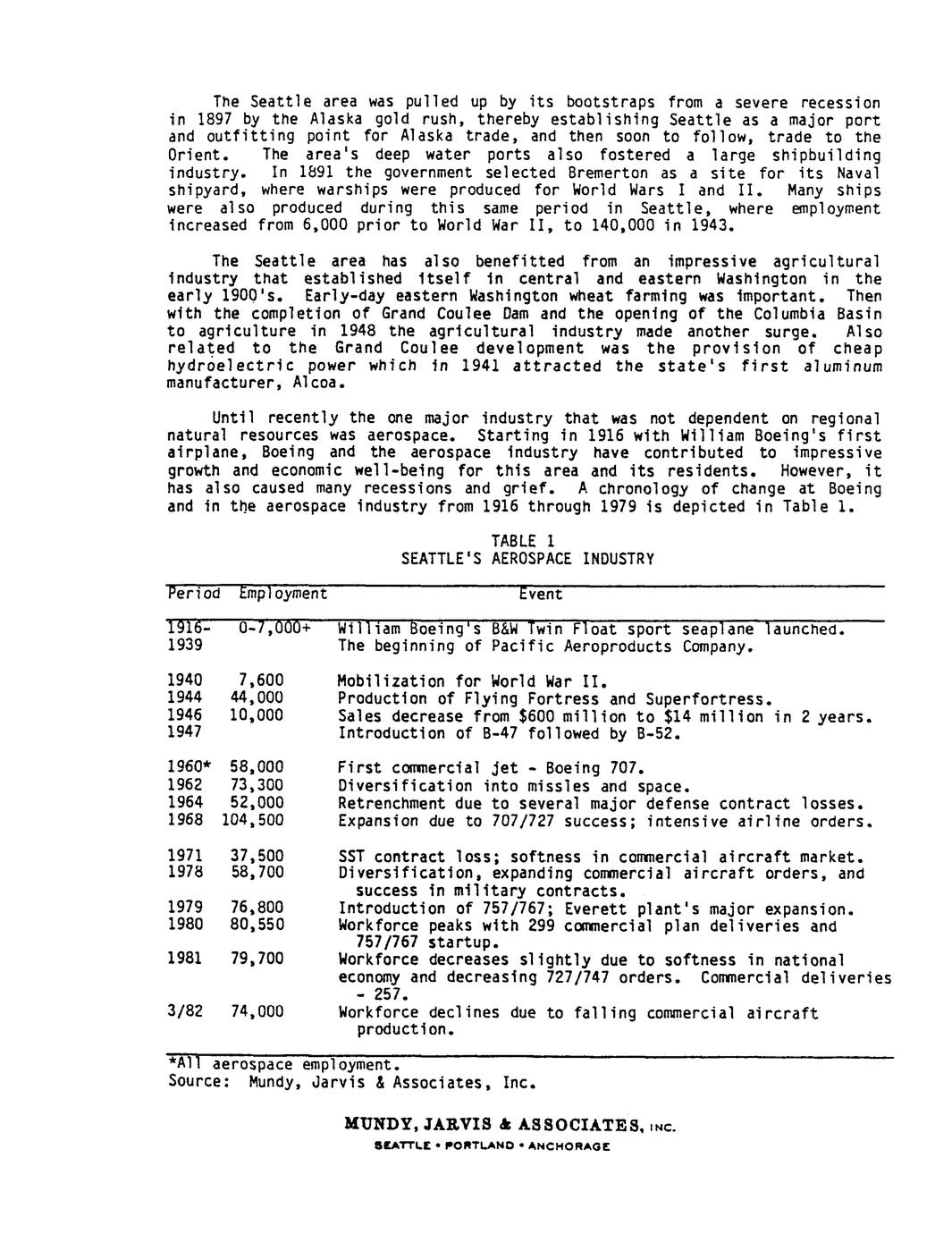 The Seattle area was pulled up by its bootstraps from a severe recession in 1897 by the Alaska gold rush, thereby establishing Seattle as a major port and outfitting point for Alaska trade, and then soon to follow, trade to the Orient. The area's deep water ports also fostered a large shipbuilding industry. In 1891 the government selected Bremerton as a site for its Naval shipyard, where warships were produced for World Wars I and II. Many ships were also produced during this same period in Seattle, where employment increased from 6,000 prior to World War II, to 140,000 in 1943.

The Seattle area has also benefitted from an impressive agricultural industry that established itself in central and eastern Washington in the early 1900's. Early-day eastern Washington wheat farming was important. Then with the completion of Grand Coulee Dam and the opening of the Columbia Basin to agriculture in 1948 the agricultural industry made another surge. Also related to the Grand Coulee development was the provision of cheap hydroelectric power which in 1941 attracted the state's first aluminum manufacturer, Alcoa.

Until recently the one major industry that was not dependent on regional natural resources was aerospace. Starting in 1916 with William Boeing's first airplane, Boeing and the aerospace industry have contributed to impressive growth and economic well-being for this area and its residents. However, it has also caused many recessions and grief. A chronology of change at Boeing and in the aerospace industry from 1916 through 1979 is depicted in Table 1.

TABLE 1
SEATTLE'S AEROSPACE INDUSTRY

| Period | Employment | Event |
|---|---|---|
| 1916-1939 | 0-7,000+ | William Boeing's B&W Twin Float sport seaplane launched. The beginning of Pacific Aeroproducts Company. |
| 1940 | 7,600 | Mobilization for World War II. |
| 1944 | 44,000 | Production of Flying Fortress and Superfortress. |
| 1946 | 10,000 | Sales decrease from $600 million to $14 million in 2 years. |
| 1947 | | Introduction of B-47 followed by B-52. |
| 1960* | 58,000 | First commercial jet - Boeing 707. |
| 1962 | 73,300 | Diversification into missles and space. |
| 1964 | 52,000 | Retrenchment due to several major defense contract losses. |
| 1968 | 104,500 | Expansion due to 707/727 success; intensive airline orders. |
| 1971 | 37,500 | SST contract loss; softness in commercial aircraft market. |
| 1978 | 58,700 | Diversification, expanding commercial aircraft orders, and success in military contracts. |
| 1979 | 76,800 | Introduction of 757/767; Everett plant's major expansion. |
| 1980 | 80,550 | Workforce peaks with 299 commercial plan deliveries and 757/767 startup. |
| 1981 | 79,700 | Workforce decreases slightly due to softness in national economy and decreasing 727/747 orders. Commercial deliveries - 257. |
| 3/82 | 74,000 | Workforce declines due to falling commercial aircraft production. |

*All aerospace employment.
Source: Mundy, Jarvis & Associates, Inc.

MUNDY, JARVIS & ASSOCIATES, INC.
SEATTLE • PORTLAND • ANCHORAGE